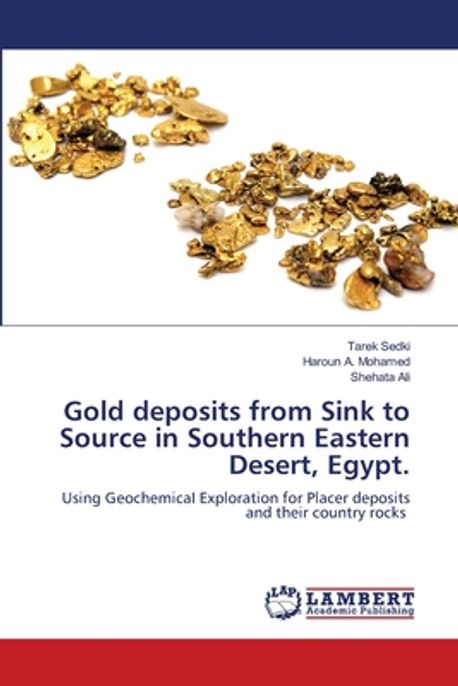 Tarek Sedki
Haroun A. Mohamed
Shehata Ali

Gold deposits from Sink to Source in Southern Eastern Desert, Egypt.

Using Geochemical Exploration for Placer deposits and their country rocks

LAP LAMBERT Academic Publishing